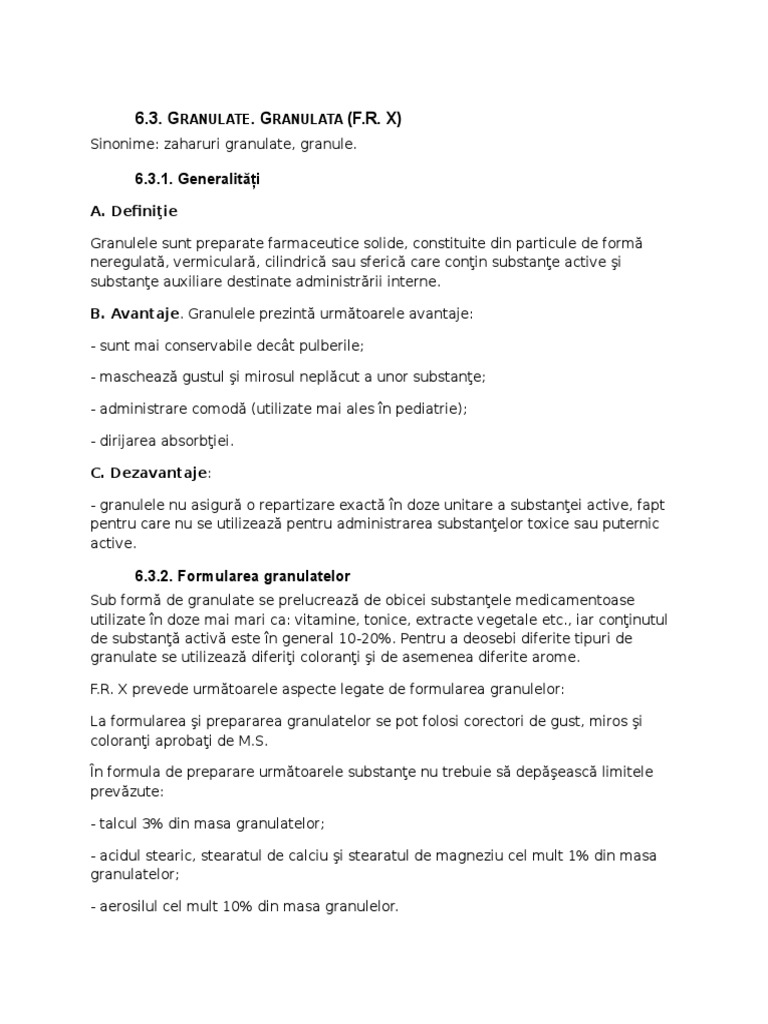 6.3. GRANULATE. GRANULATA (F.R. X)

Sinonime: zaharuri granulate, granule.

6.3.1. Generalități

A. Definiţie

Granulele sunt preparate farmaceutice solide, constituite din particule de formă neregulată, vermiculară, cilindrică sau sferică care conţin substanţe active şi substanţe auxiliare destinate administrării interne.

B. Avantaje. Granulele prezintă următoarele avantaje:

- sunt mai conservabile decât pulberile;

- maschează gustul şi mirosul neplăcut a unor substanţe;

- administrare comodă (utilizate mai ales în pediatrie);

- dirijarea absorbţiei.

C. Dezavantaje:

- granulele nu asigură o repartizare exactă în doze unitare a substanţei active, fapt pentru care nu se utilizează pentru administrarea substanţelor toxice sau puternic active.

6.3.2. Formularea granulatelor

Sub formă de granulate se prelucrează de obicei substanţele medicamentoase utilizate în doze mai mari ca: vitamine, tonice, extracte vegetale etc., iar conţinutul de substanţă activă este în general 10-20%. Pentru a deosebi diferite tipuri de granulate se utilizează diferiţi coloranţi şi de asemenea diferite arome.

F.R. X prevede următoarele aspecte legate de formularea granulelor:

La formularea şi prepararea granulatelor se pot folosi corectori de gust, miros şi coloranţi aprobaţi de M.S.

În formula de preparare următoarele substanţe nu trebuie să depăşească limitele prevăzute:

- talcul 3% din masa granulatelor;

- acidul stearic, stearatul de calciu şi stearatul de magneziu cel mult 1% din masa granulatelor;

- aerosilul cel mult 10% din masa granulelor.